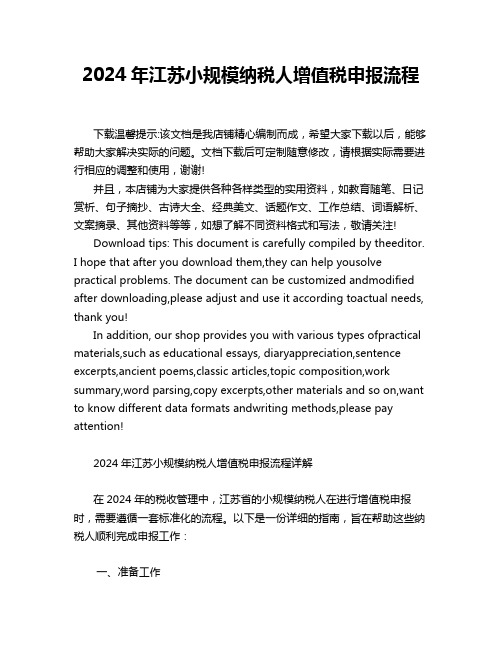 2024 年江苏小规模纳税人增值税申报流程

下载温馨提示:该文档是我店铺精心编制而成，希望大家下载以后，能够帮助大家解决实际的问题。文档下载后可定制随意修改，请根据实际需要进行相应的调整和使用，谢谢!

并且，本店铺为大家提供各种各样类型的实用资料，如教育随笔、日记赏析、句子摘抄、古诗大全、经典美文、话题作文、工作总结、词语解析、文案摘录、其他资料等等，如想了解不同资料格式和写法，敬请关注!

Download tips: This document is carefully compiled by theeditor. I hope that after you download them,they can help yousolve practical problems. The document can be customized andmodified after downloading,please adjust and use it according toactual needs, thank you!

In addition, our shop provides you with various types ofpractical materials,such as educational essays, diaryappreciation,sentence excerpts,ancient poems,classic articles,topic composition,work summary,word parsing,copy excerpts,other materials and so on,want to know different data formats andwriting methods,please pay attention!

2024 年江苏小规模纳税人增值税申报流程详解

在 2024 年的税收管理中，江苏省的小规模纳税人在进行增值税申报时，需要遵循一套标准化的流程。以下是一份详细的指南，旨在帮助这些纳税人顺利完成申报工作：

一、准备工作